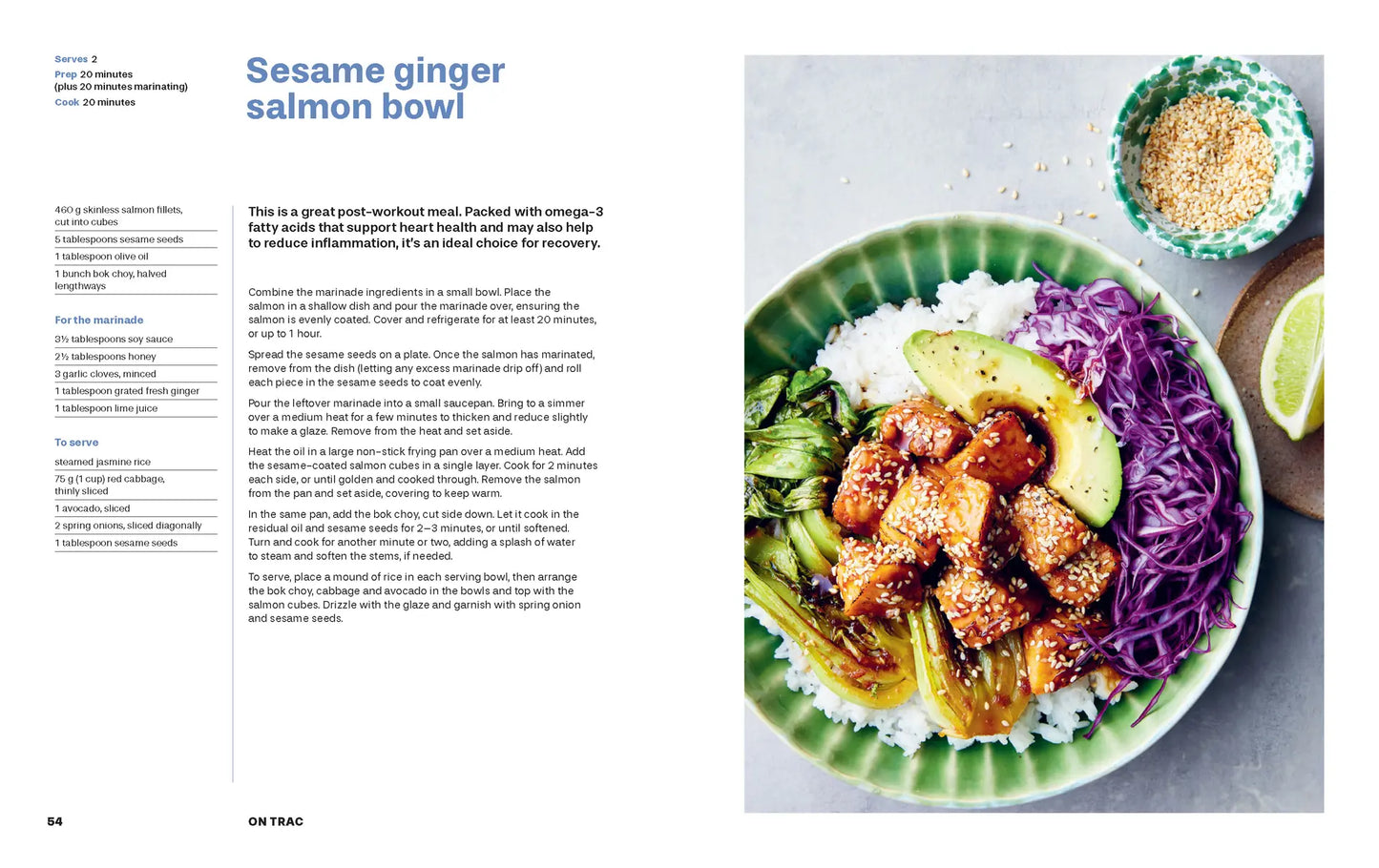 Serves 2
Prep 20 minutes (plus 20 minutes marinating)
Cook 20 minutes

Sesame ginger salmon bowl

460 g skinless salmon fillets, cut into cubes
5 tablespoons sesame seeds
1 tablespoon olive oil
1 bunch bok choy, halved lengthways

For the marinade
3½ tablespoons soy sauce
2½ tablespoons honey
3 garlic cloves, minced
1 tablespoon grated fresh ginger
1 tablespoon lime juice

To serve
steamed jasmine rice
75 g (1 cup) red cabbage, thinly sliced
1 avocado, sliced
2 spring onions, sliced diagonally
1 tablespoon sesame seeds

This is a great post-workout meal. Packed with omega-3 fatty acids that support heart health and may also help to reduce inflammation, it's an ideal choice for recovery.

Combine the marinade ingredients in a small bowl. Place the salmon in a shallow dish and pour the marinade over, ensuring the salmon is evenly coated. Cover and refrigerate for at least 20 minutes, or up to 1 hour.

Spread the sesame seeds on a plate. Once the salmon has marinated, remove from the dish (letting any excess marinade drip off) and roll each piece in the sesame seeds to coat evenly.

Pour the leftover marinade into a small saucepan. Bring to a simmer over a medium heat for a few minutes to thicken and reduce slightly to make a glaze. Remove from the heat and set aside.

Heat the oil in a large non-stick frying pan over a medium heat. Add the sesame-coated salmon cubes in a single layer. Cook for 2 minutes each side, or until golden and cooked through. Remove the salmon from the pan and set aside, covering to keep warm.

In the same pan, add the bok choy, cut side down. Let it cook in the residual oil and sesame seeds for 2–3 minutes, or until softened. Turn and cook for another minute or two, adding a splash of water to steam and soften the stems, if needed.

To serve, place a mound of rice in each serving bowl, then arrange the bok choy, cabbage and avocado in the bowls and top with the salmon cubes. Drizzle with the glaze and garnish with spring onion and sesame seeds.

54 ON TRAC